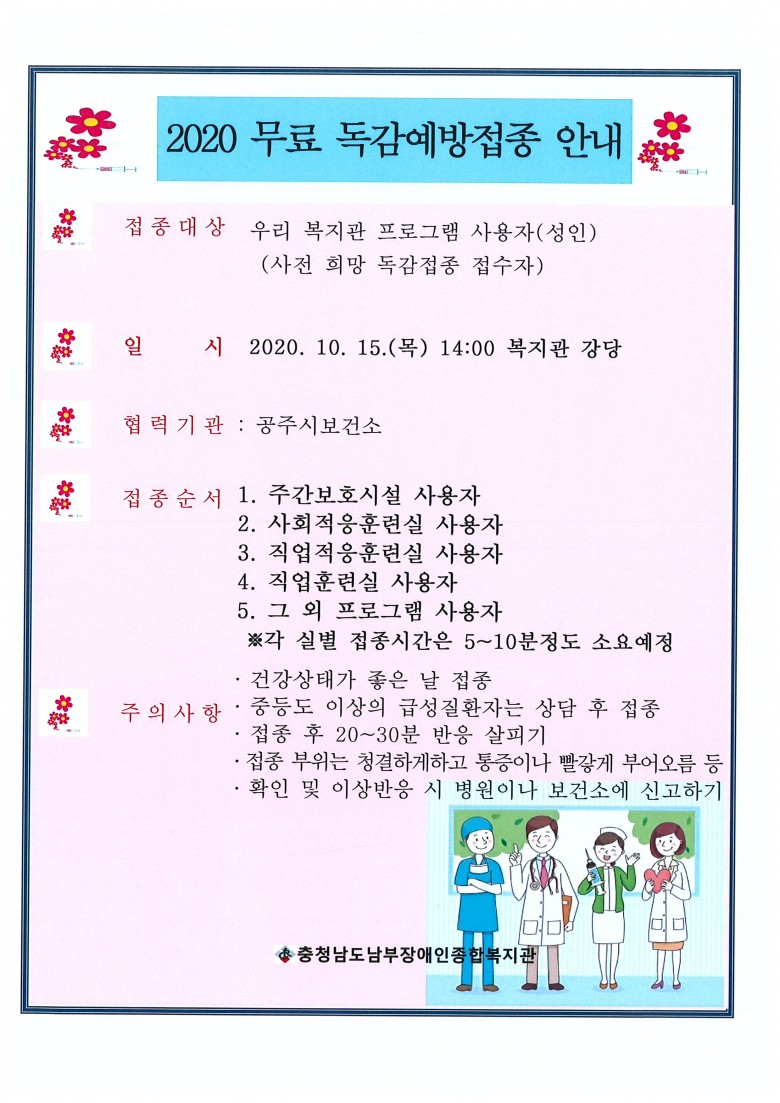 2020 무료 독감예방접종 안내

접종대상 우리 복지관 프로그램 사용자(성인) (사전 희망 독감접종 접수자)

일 시 2020. 10. 15.(목) 14:00 복지관 강당

협력기관 : 공주시보건소

접종순서 1. 주간보호시설 사용자
2. 사회적응훈련실 사용자
3. 직업적응훈련실 사용자
4. 직업훈련실 사용자
5. 그 외 프로그램 사용자
※각 실별 접종시간은 5~10분정도 소요예정

주의사항 · 건강상태가 좋은 날 접종
· 중등도 이상의 급성질환자는 상담 후 접종
· 접종 후 20~30분 반응 살피기
· 접종 부위는 청결하게하고 통증이나 빨갛게 부어오름 등
· 확인 및 이상반응 시 병원이나 보건소에 신고하기

충청남도남부장애인종합복지관